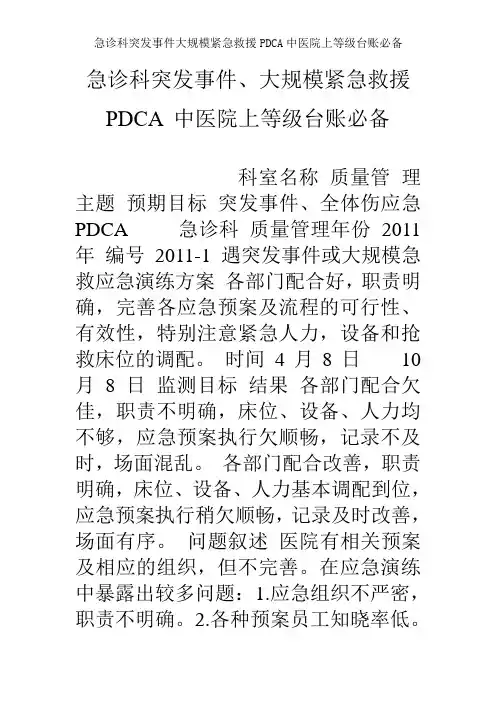 急诊科突发事件大规模紧急救援 PDCA 中医院上等级台账必备

急诊科突发事件、大规模紧急救援 PDCA 中医院上等级台账必备

科室名称 质量管 理主题 预期目标 突发事件、全体伤应急 PDCA 急诊科 质量管理年份 2011 年 编号 2011-1 遇突发事件或大规模急救应急演练方案 各部门配合好，职责明确，完善各应急预案及流程的可行性、有效性，特别注意紧急人力，设备和抢救床位的调配。 时间 4 月 8 日 10 月 8 日 监测目标 结果 各部门配合欠佳，职责不明确，床位、设备、人力均不够，应急预案执行欠顺畅，记录不及时，场面混乱。 各部门配合改善，职责明确，床位、设备、人力基本调配到位，应急预案执行稍欠顺畅，记录及时改善，场面有序。 问题叙述 医院有相关预案及相应的组织，但不完善。在应急演练中暴露出较多问题：1.应急组织不严密，职责不明确。2.各种预案员工知晓率低。